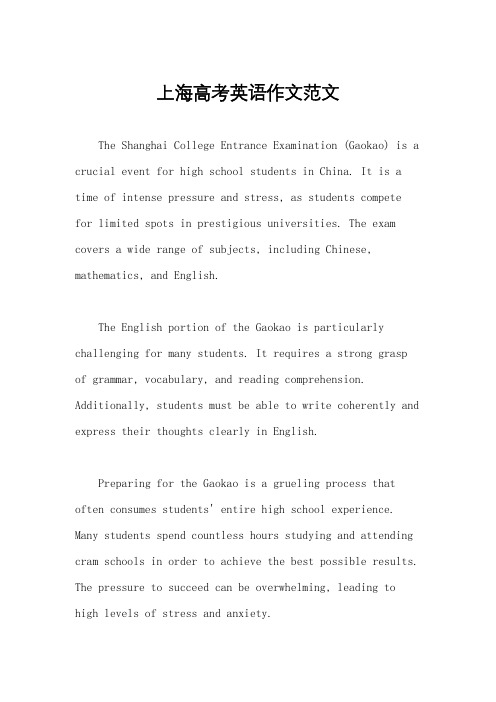 上海高考英语作文范文

The Shanghai College Entrance Examination (Gaokao) is a crucial event for high school students in China. It is a time of intense pressure and stress, as students compete for limited spots in prestigious universities. The exam covers a wide range of subjects, including Chinese, mathematics, and English.

The English portion of the Gaokao is particularly challenging for many students. It requires a strong grasp of grammar, vocabulary, and reading comprehension. Additionally, students must be able to write coherently and express their thoughts clearly in English.

Preparing for the Gaokao is a grueling process that often consumes students' entire high school experience. Many students spend countless hours studying and attending cram schools in order to achieve the best possible results. The pressure to succeed can be overwhelming, leading to high levels of stress and anxiety.